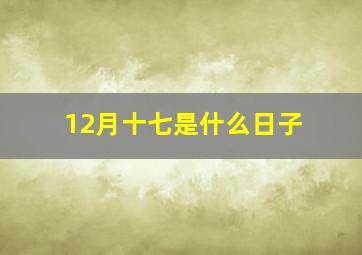 12月十七是什么日子